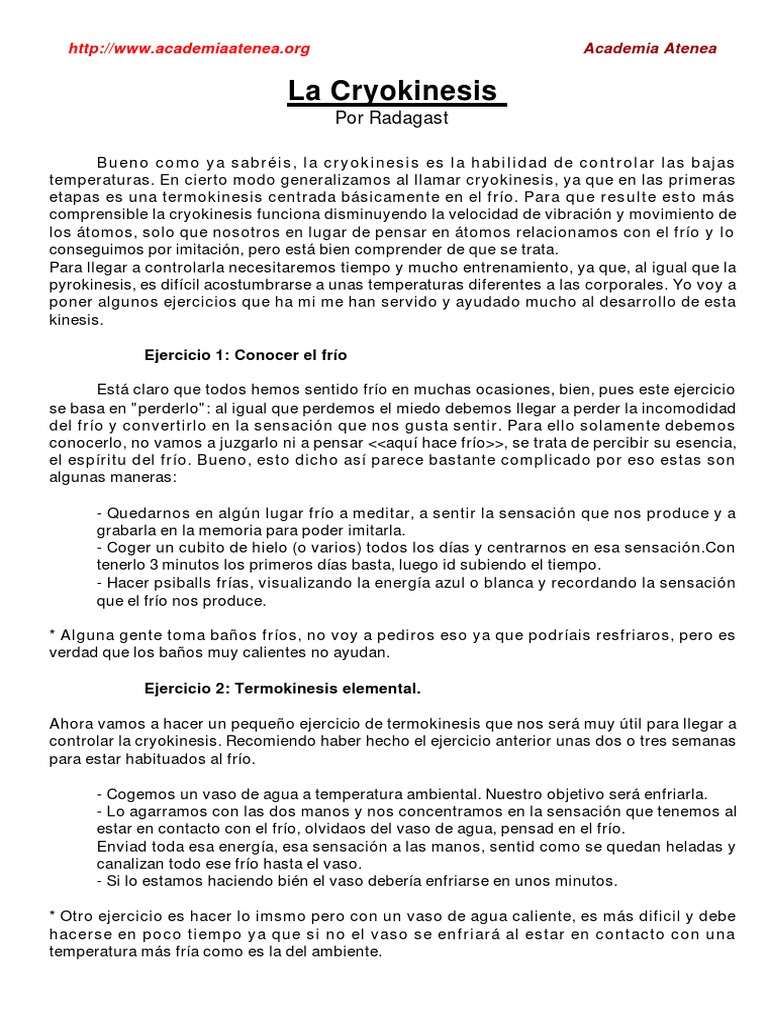 http://www.academiaatenea.org

Academia Atenea

La Cryokinesis
Por Radagast

Bueno como ya sabréis, la cryokinesis es la habilidad de controlar las bajas temperaturas. En cierto modo generalizamos al llamar cryokinesis, ya que en las primeras etapas es una termokinesis centrada básicamente en el frío. Para que resulte esto más comprensible la cryokinesis funciona disminuyendo la velocidad de vibración y movimiento de los átomos, solo que nosotros en lugar de pensar en átomos relacionamos con el frío y lo conseguimos por imitación, pero está bien comprender de que se trata.
Para llegar a controlarla necesitaremos tiempo y mucho entrenamiento, ya que, al igual que la pyrokinesis, es difícil acostumbrarse a unas temperaturas diferentes a las corporales. Yo voy a poner algunos ejercicios que ha mi me han servido y ayudado mucho al desarrollo de esta kinesis.

Ejercicio 1: Conocer el frío

Está claro que todos hemos sentido frío en muchas ocasiones, bien, pues este ejercicio se basa en "perderlo": al igual que perdemos el miedo debemos llegar a perder la incomodidad del frío y convertirlo en la sensación que nos gusta sentir. Para ello solamente debemos conocerlo, no vamos a juzgarlo ni a pensar <<aquí hace frío>>, se trata de percibir su esencia, el espíritu del frío. Bueno, esto dicho así parece bastante complicado por eso estas son algunas maneras:

- Quedarnos en algún lugar frío a meditar, a sentir la sensación que nos produce y a grabarla en la memoria para poder imitarla.
- Coger un cubito de hielo (o varios) todos los días y centrarnos en esa sensación.Con tenerlo 3 minutos los primeros días basta, luego id subiendo el tiempo.
- Hacer psiballs frías, visualizando la energía azul o blanca y recordando la sensación que el frío nos produce.

* Alguna gente toma baños fríos, no voy a pediros eso ya que podríais resfriaros, pero es verdad que los baños muy calientes no ayudan.

Ejercicio 2: Termokinesis elemental.

Ahora vamos a hacer un pequeño ejercicio de termokinesis que nos será muy útil para llegar a controlar la cryokinesis. Recomiendo haber hecho el ejercicio anterior unas dos o tres semanas para estar habituados al frío.

- Cogemos un vaso de agua a temperatura ambiental. Nuestro objetivo será enfriarla.
- Lo agarramos con las dos manos y nos concentramos en la sensación que tenemos al estar en contacto con el frío, olvidaos del vaso de agua, pensad en el frío.
Enviad toda esa energía, esa sensación a las manos, sentid como se quedan heladas y canalizan todo ese frío hasta el vaso.
- Si lo estamos haciendo bién el vaso debería enfriarse en unos minutos.

* Otro ejercicio es hacer lo imsmo pero con un vaso de agua caliente, es más dificil y debe hacerse en poco tiempo ya que si no el vaso se enfriará al estar en contacto con una temperatura más fría como es la del ambiente.